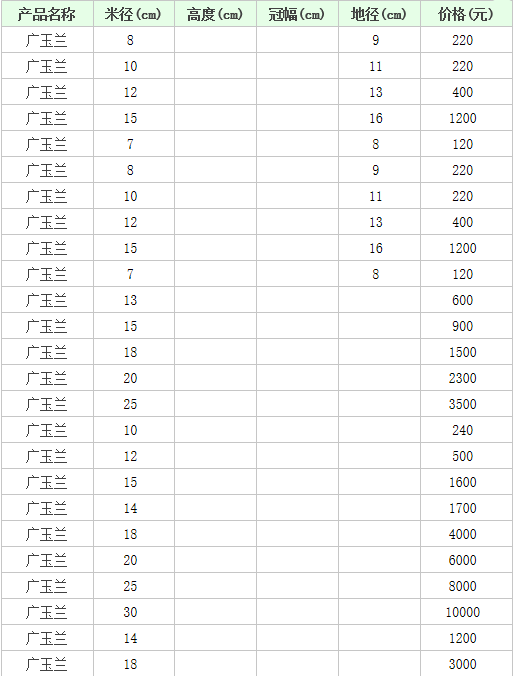 | 产品名称 | 米径(cm) | 高度(cm) | 冠幅(cm) | 地径(cm) | 价格(元) |
|---|---|---|---|---|---|
| 广玉兰 | 8 | | | 9 | 220 |
| 广玉兰 | 10 | | | 11 | 220 |
| 广玉兰 | 12 | | | 13 | 400 |
| 广玉兰 | 15 | | | 16 | 1200 |
| 广玉兰 | 7 | | | 8 | 120 |
| 广玉兰 | 8 | | | 9 | 220 |
| 广玉兰 | 10 | | | 11 | 220 |
| 广玉兰 | 12 | | | 13 | 400 |
| 广玉兰 | 15 | | | 16 | 1200 |
| 广玉兰 | 7 | | | 8 | 120 |
| 广玉兰 | 13 | | | | 600 |
| 广玉兰 | 15 | | | | 900 |
| 广玉兰 | 18 | | | | 1500 |
| 广玉兰 | 20 | | | | 2300 |
| 广玉兰 | 25 | | | | 3500 |
| 广玉兰 | 10 | | | | 240 |
| 广玉兰 | 12 | | | | 500 |
| 广玉兰 | 15 | | | | 1600 |
| 广玉兰 | 14 | | | | 1700 |
| 广玉兰 | 18 | | | | 4000 |
| 广玉兰 | 20 | | | | 6000 |
| 广玉兰 | 25 | | | | 8000 |
| 广玉兰 | 30 | | | | 10000 |
| 广玉兰 | 14 | | | | 1200 |
| 广玉兰 | 18 | | | | 3000 |